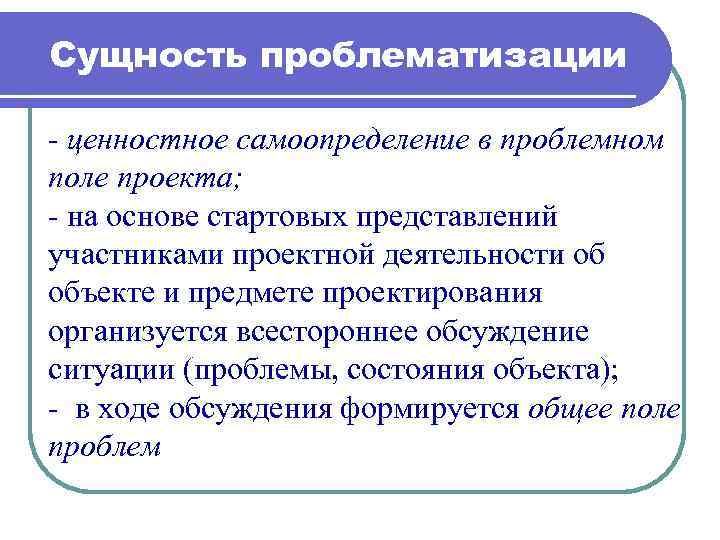 Сущность проблематизации

- ценностное самоопределение в проблемном поле проекта;
- на основе стартовых представлений участниками проектной деятельности об объекте и предмете проектирования организуется всестороннее обсуждение ситуации (проблемы, состояния объекта);
- в ходе обсуждения формируется общее поле проблем